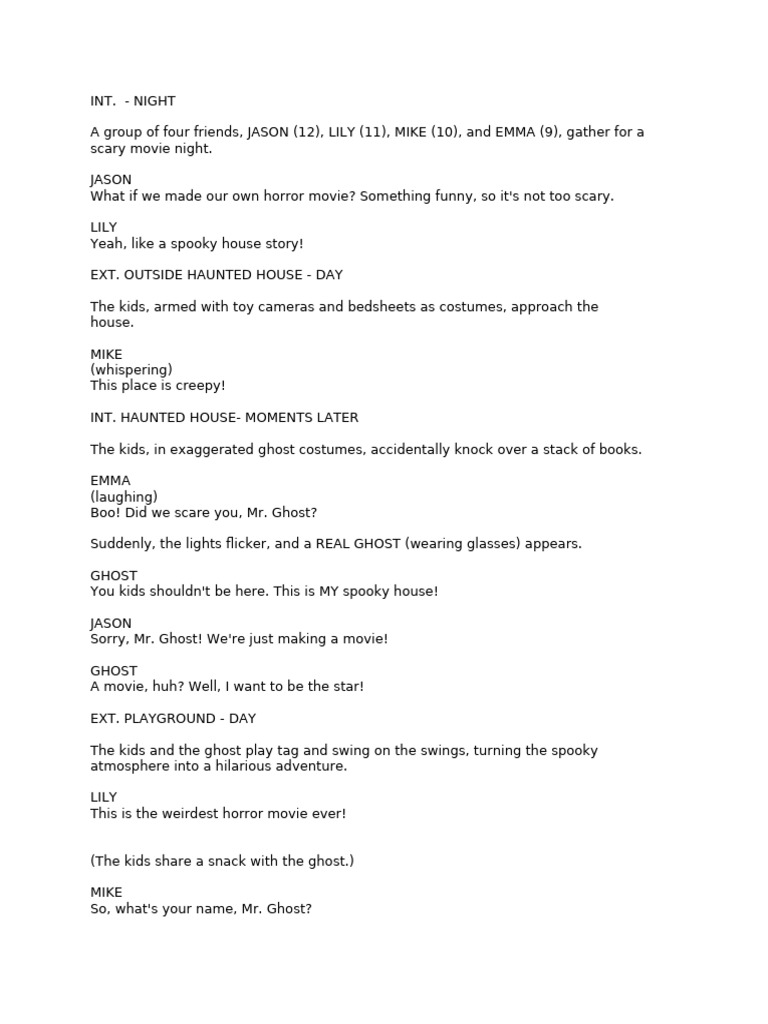 INT.  - NIGHT

A group of four friends, JASON (12), LILY (11), MIKE (10), and EMMA (9), gather for a scary movie night.

JASON
What if we made our own horror movie? Something funny, so it's not too scary.

LILY
Yeah, like a spooky house story!

EXT. OUTSIDE HAUNTED HOUSE - DAY

The kids, armed with toy cameras and bedsheets as costumes, approach the house.

MIKE
(whispering)
This place is creepy!

INT. HAUNTED HOUSE- MOMENTS LATER

The kids, in exaggerated ghost costumes, accidentally knock over a stack of books.

EMMA
(laughing)
Boo! Did we scare you, Mr. Ghost?

Suddenly, the lights flicker, and a REAL GHOST (wearing glasses) appears.

GHOST
You kids shouldn't be here. This is MY spooky house!

JASON
Sorry, Mr. Ghost! We're just making a movie!

GHOST
A movie, huh? Well, I want to be the star!

EXT. PLAYGROUND - DAY

The kids and the ghost play tag and swing on the swings, turning the spooky atmosphere into a hilarious adventure.

LILY
This is the weirdest horror movie ever!

(The kids share a snack with the ghost.)

MIKE
So, what's your name, Mr. Ghost?